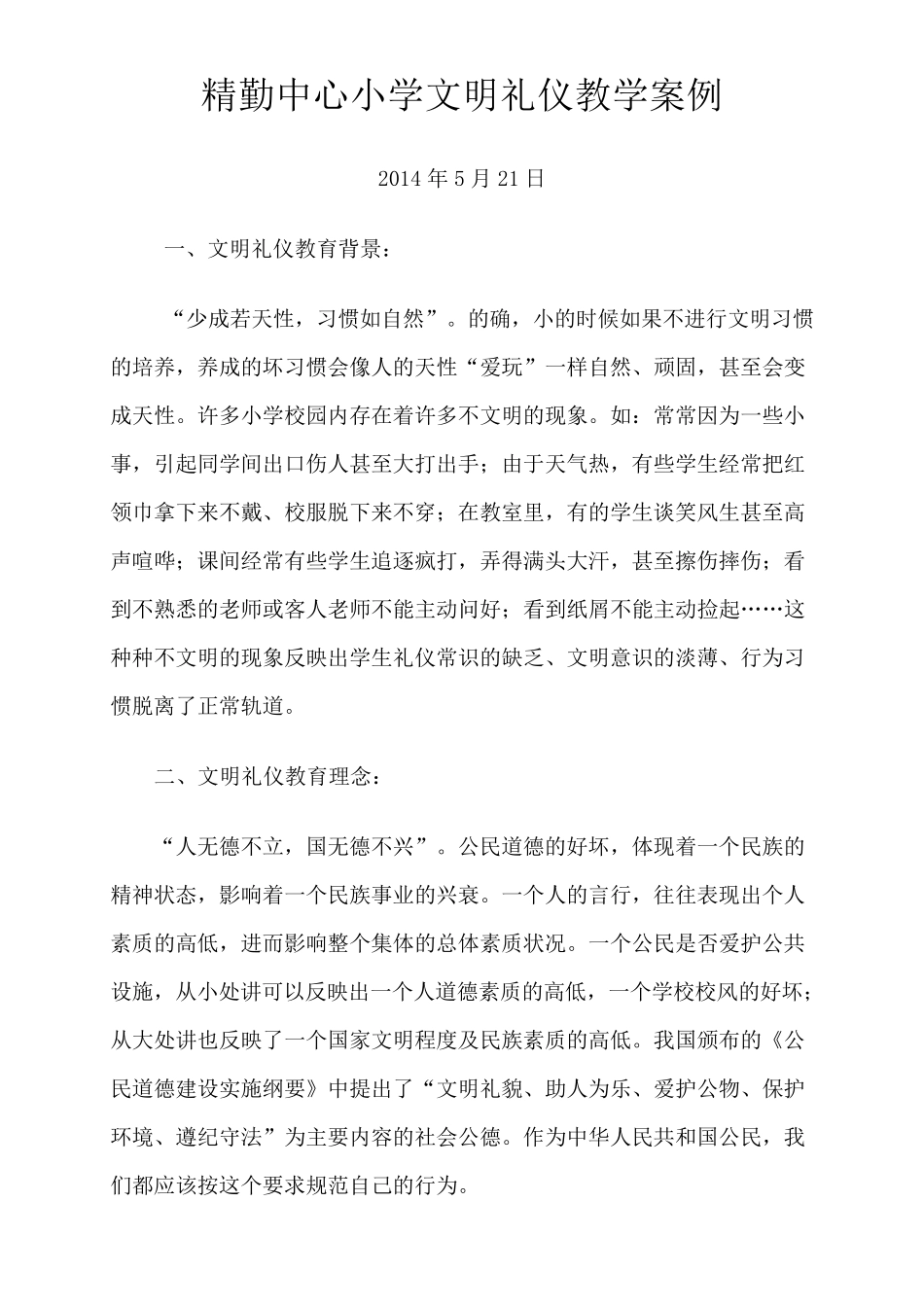 精勤中心小学文明礼仪教学案例

2014 年 5 月 21 日

一、文明礼仪教育背景：

“少成若天性，习惯如自然”。的确，小的时候如果不进行文明习惯的培养，养成的坏习惯会像人的天性“爱玩”一样自然、顽固，甚至会变成天性。许多小学校园内存在着许多不文明的现象。如：常常因为一些小事，引起同学间出口伤人甚至大打出手；由于天气热，有些学生经常把红领巾拿下来不戴、校服脱下来不穿；在教室里，有的学生谈笑风生甚至高声喧哗；课间经常有些学生追逐疯打，弄得满头大汗，甚至擦伤摔伤；看到不熟悉的老师或客人老师不能主动问好；看到纸屑不能主动捡起……这种种不文明的现象反映出学生礼仪常识的缺乏、文明意识的淡薄、行为习惯脱离了正常轨道。

二、文明礼仪教育理念：

“人无德不立，国无德不兴”。公民道德的好坏，体现着一个民族的精神状态，影响着一个民族事业的兴衰。一个人的言行，往往表现出个人素质的高低，进而影响整个集体的总体素质状况。一个公民是否爱护公共设施，从小处讲可以反映出一个人道德素质的高低，一个学校校风的好坏；从大处讲也反映了一个国家文明程度及民族素质的高低。我国颁布的《公民道德建设实施纲要》中提出了“文明礼貌、助人为乐、爱护公物、保护环境、遵纪守法”为主要内容的社会公德。作为中华人民共和国公民，我们都应该按这个要求规范自己的行为。